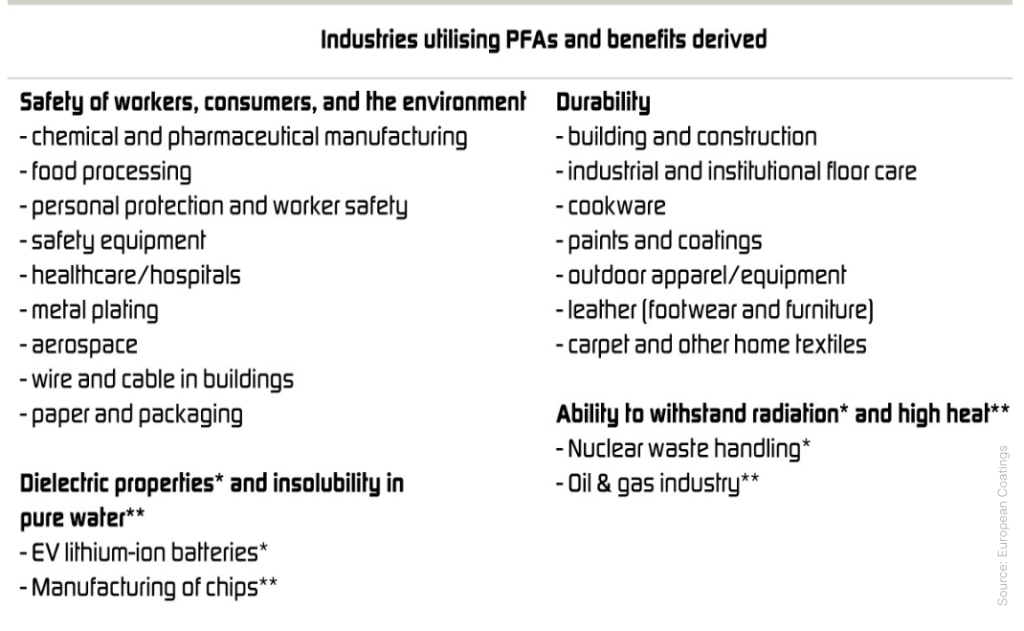 Industries utilising PFAs and benefits derived

Safety of workers, consumers, and the environment
- chemical and pharmaceutical manufacturing
- food processing
- personal protection and worker safety
- safety equipment
- healthcare/hospitals
- metal plating
- aerospace
- wire and cable in buildings
- paper and packaging

Dielectric properties* and insolubility in pure water**
- EV lithium-ion batteries*
- Manufacturing of chips**

Durability
- building and construction
- industrial and institutional floor care
- cookware
- paints and coatings
- outdoor apparel/equipment
- leather (footwear and furniture)
- carpet and other home textiles

Ability to withstand radiation* and high heat**
- Nuclear waste handling*
- Oil & gas industry**

Source: European Coatings